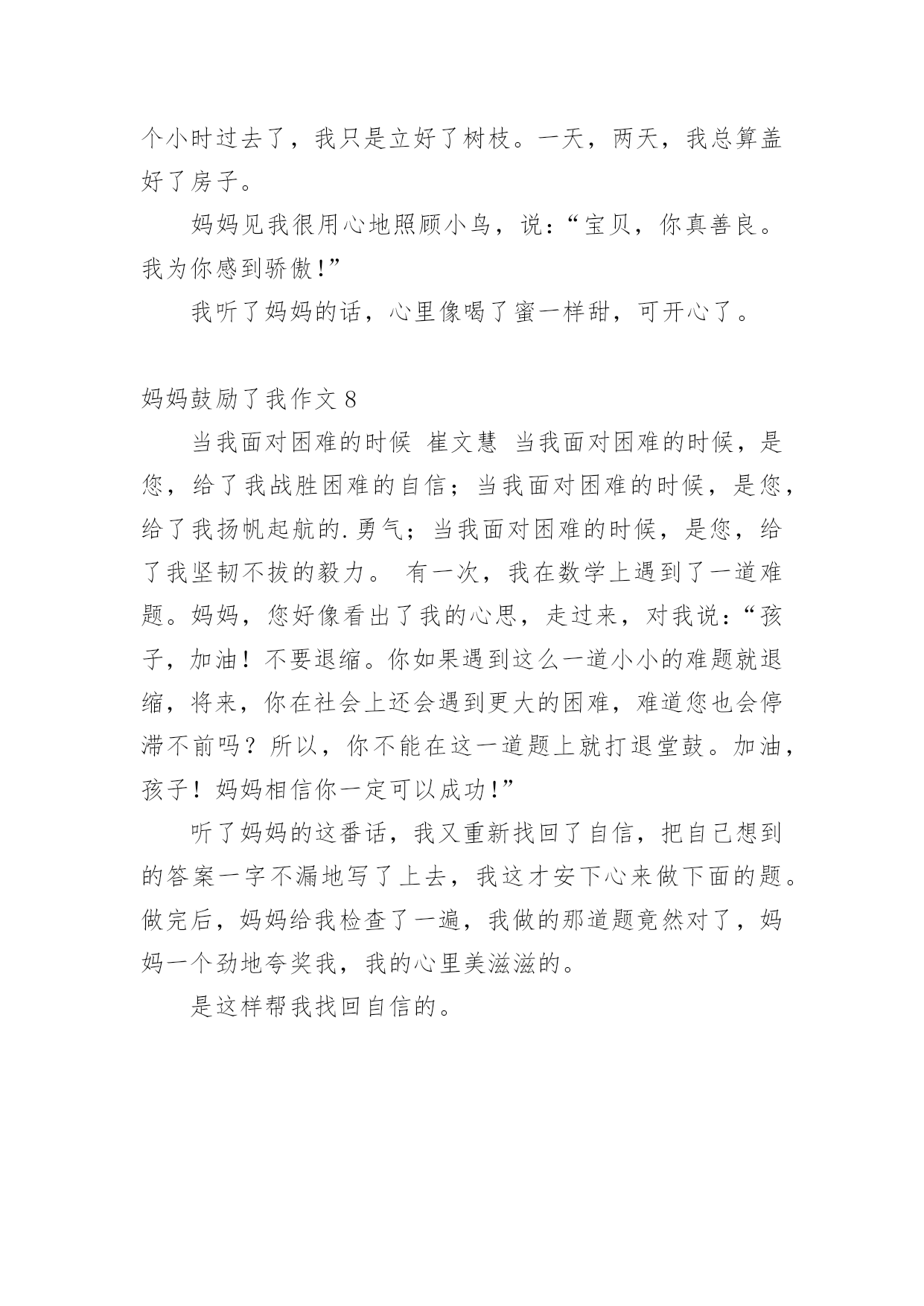 个小时过去了，我只是立好了树枝。一天，两天，我总算盖好了房子。

妈妈见我很用心地照顾小鸟，说:“宝贝，你真善良。我为你感到骄傲!”

我听了妈妈的话，心里像喝了蜜一样甜，可开心了。

妈妈鼓励了我作文 8

当我面对困难的时候  崔文慧  当我面对困难的时候，是您，给了我战胜困难的自信；当我面对困难的时候，是您，给了我扬帆起航的.勇气；当我面对困难的时候，是您，给了我坚韧不拔的毅力。 有一次，我在数学上遇到了一道难题。妈妈，您好像看出了我的心思，走过来，对我说:“孩子，加油！不要退缩。你如果遇到这么一道小小的难题就退缩，将来，你在社会上还会遇到更大的困难，难道您也会停滞不前吗？所以，你不能在这一道题上就打退堂鼓。加油，孩子！妈妈相信你一定可以成功!”

听了妈妈的这番话，我又重新找回了自信，把自己想到的答案一字不漏地写了上去，我这才安下心来做下面的题。做完后，妈妈给我检查了一遍，我做的那道题竟然对了，妈妈一个劲地夸奖我，我的心里美滋滋的。

是这样帮我找回自信的。